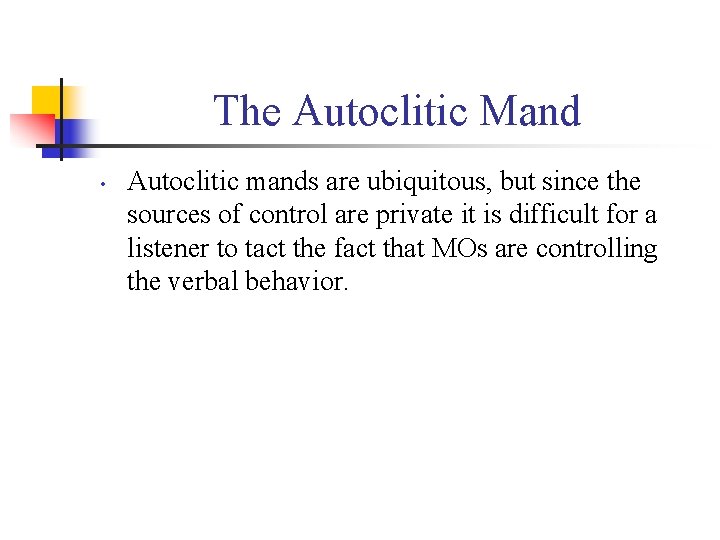 The Autoclitic Mand

• Autoclitic mands are ubiquitous, but since the sources of control are private it is difficult for a listener to tact the fact that MOs are controlling the verbal behavior.